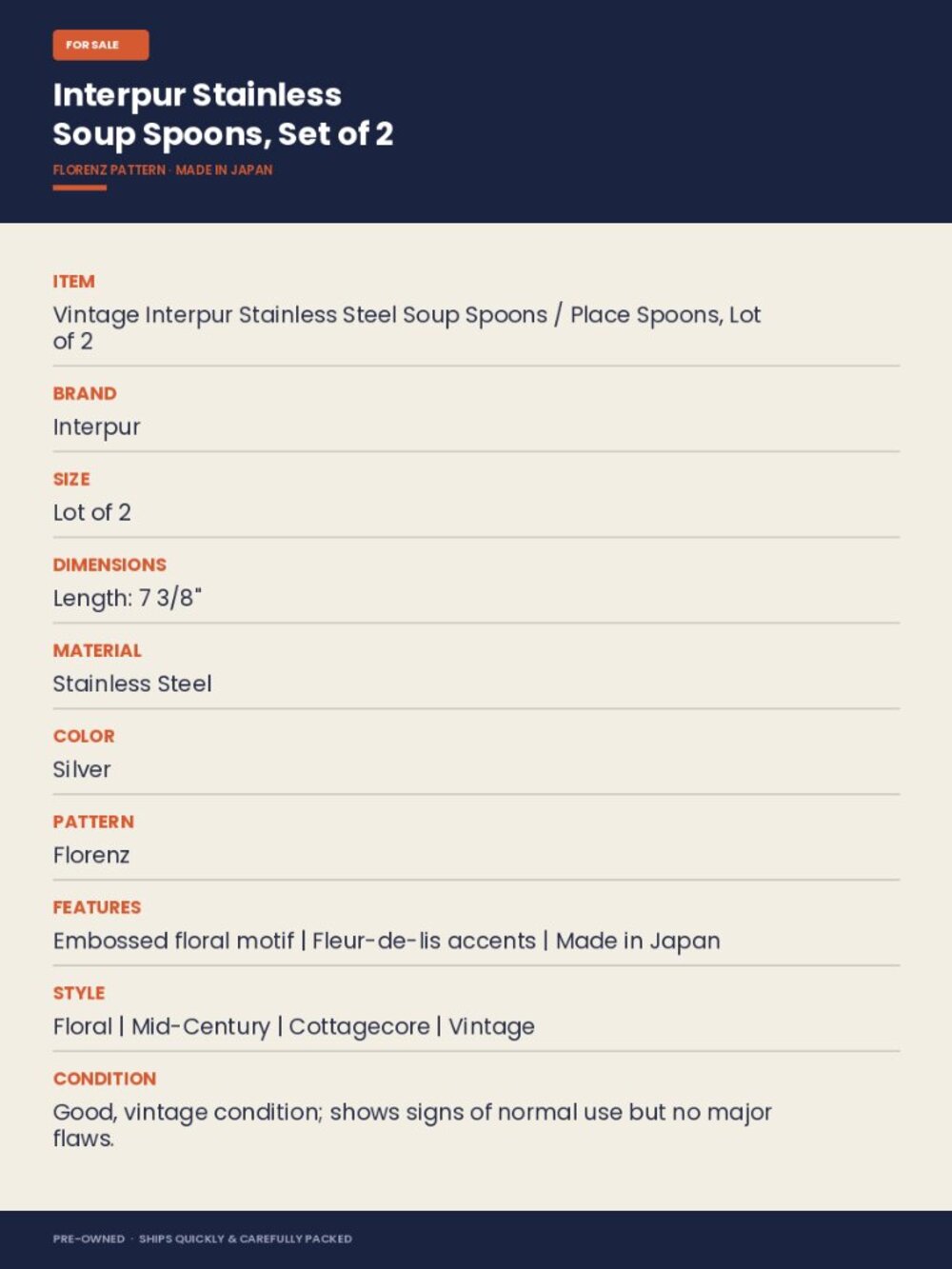 FOR SALE

Interpur Stainless Soup Spoons, Set of 2

FLORENZ PATTERN · MADE IN JAPAN

ITEM
Vintage Interpur Stainless Steel Soup Spoons / Place Spoons, Lot of 2

BRAND
Interpur

SIZE
Lot of 2

DIMENSIONS
Length: 7 3/8"

MATERIAL
Stainless Steel

COLOR
Silver

PATTERN
Florenz

FEATURES
Embossed floral motif | Fleur-de-lis accents | Made in Japan

STYLE
Floral | Mid-Century | Cottagecore | Vintage

CONDITION
Good, vintage condition; shows signs of normal use but no major flaws.

PRE-OWNED · SHIPS QUICKLY & CAREFULLY PACKED